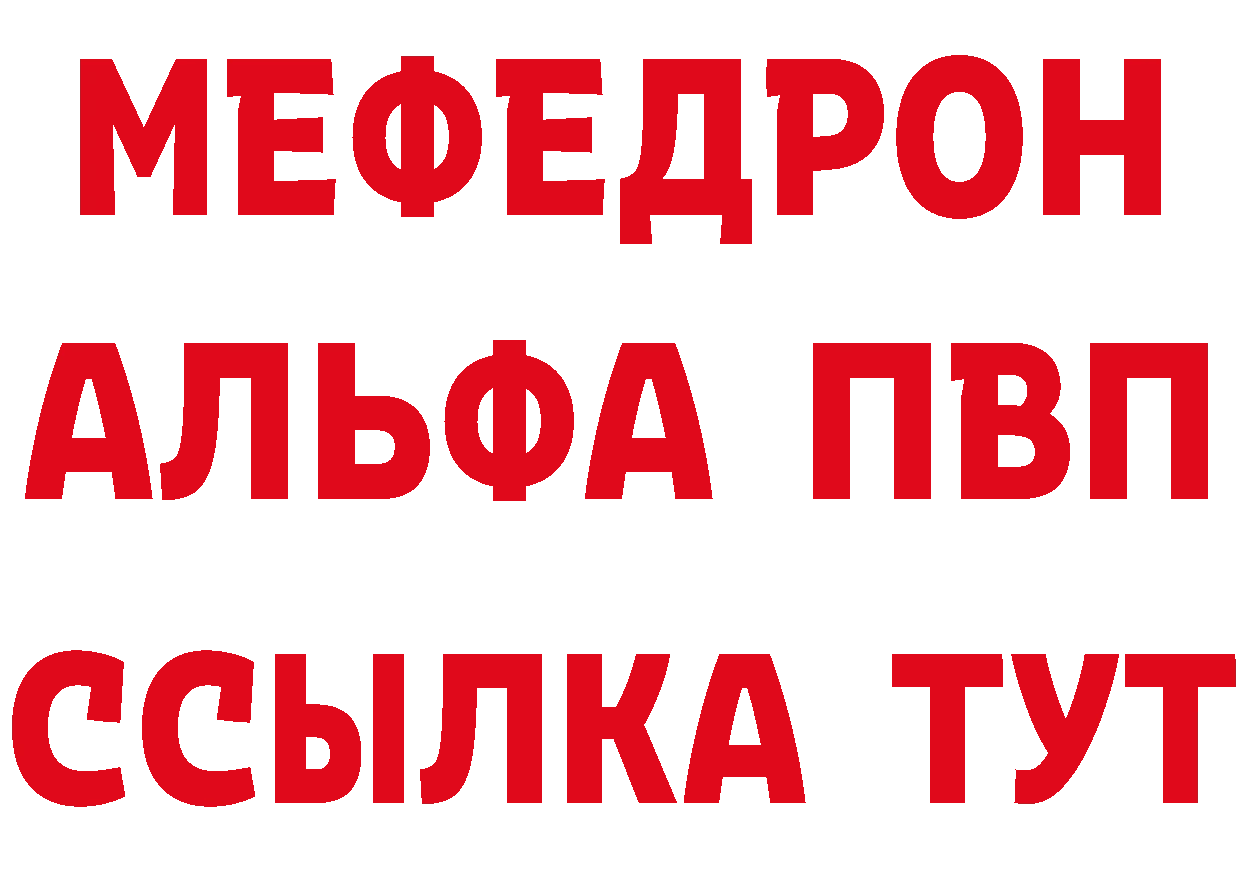 МЕФЕДРОН
АЛЬФА ПВП
ССЫЛКА ТУТ